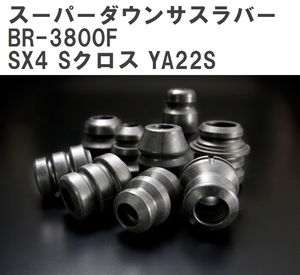 スーパーダウンサスラバー
BR-3800F
SX4 Sクロス YA22S